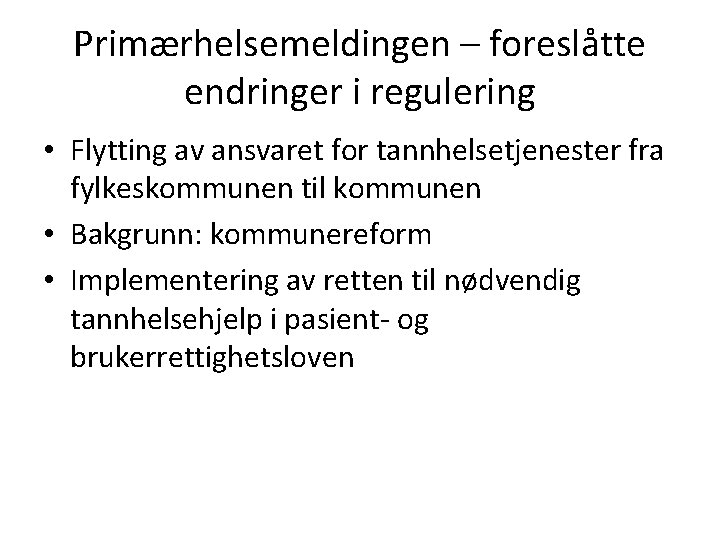 Primærhelsemeldingen – foreslåtte endringer i regulering

• Flytting av ansvaret for tannhelsetjenester fra fylkeskommunen til kommunen
• Bakgrunn: kommunereform
• Implementering av retten til nødvendig tannhelsehjelp i pasient- og brukerrettighetsloven